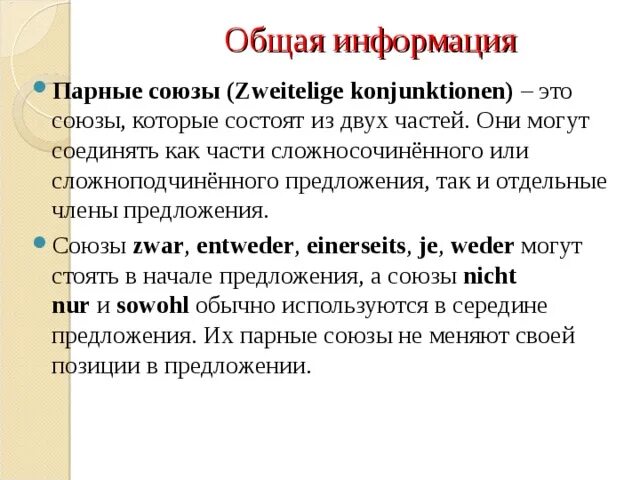 Общая информация

Парные союзы (Zweitelige konjunktionen) – это союзы, которые состоят из двух частей. Они могут соединять как части сложносочинённого или сложноподчинённого предложения, так и отдельные члены предложения.

Союзы zwar, entweder, einerseits, je, weder могут стоять в начале предложения, а союзы nicht nur и sowohl обычно используются в середине предложения. Их парные союзы не меняют своей позиции в предложении.